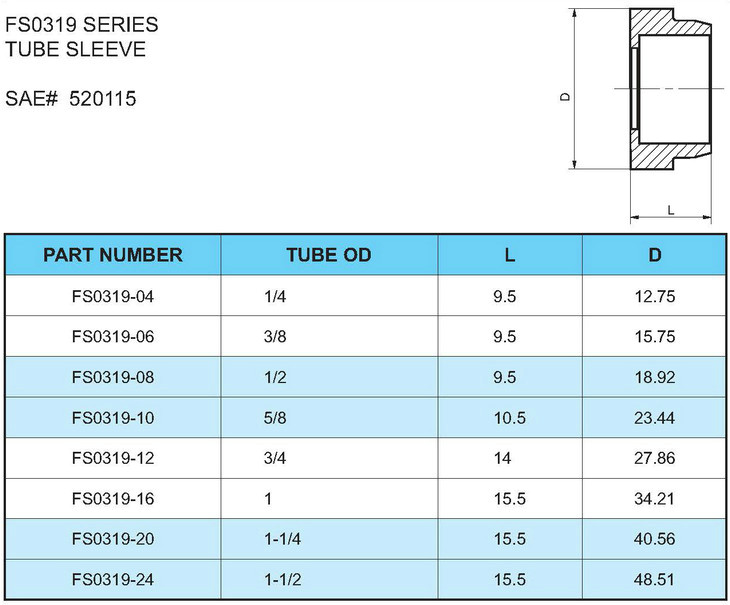 FS0319 SERIES
TUBE SLEEVE

SAE# 520115

D

L

| PART NUMBER | TUBE OD | L | D |
|---|---|---|---|
| FS0319-04 | 1/4 | 9.5 | 12.75 |
| FS0319-06 | 3/8 | 9.5 | 15.75 |
| FS0319-08 | 1/2 | 9.5 | 18.92 |
| FS0319-10 | 5/8 | 10.5 | 23.44 |
| FS0319-12 | 3/4 | 14 | 27.86 |
| FS0319-16 | 1 | 15.5 | 34.21 |
| FS0319-20 | 1-1/4 | 15.5 | 40.56 |
| FS0319-24 | 1-1/2 | 15.5 | 48.51 |